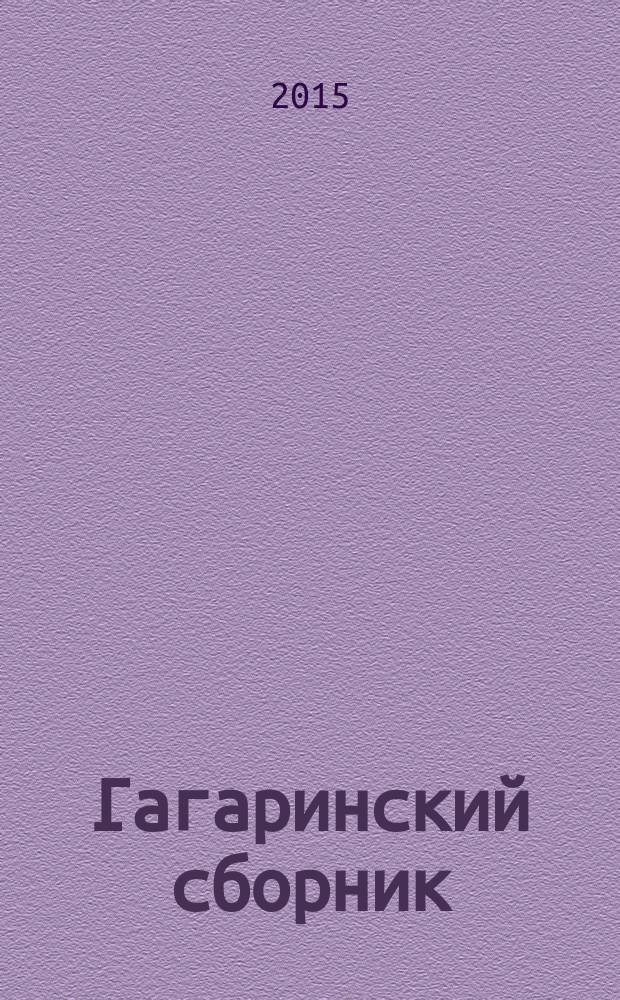 2015

Гагаринский сборник